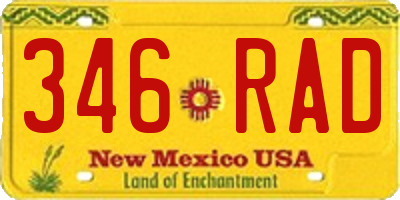 346 RAD

New Mexico USA
Land of Enchantment